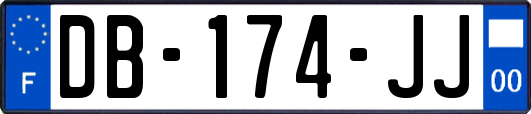 F

DB-174-JJ

00